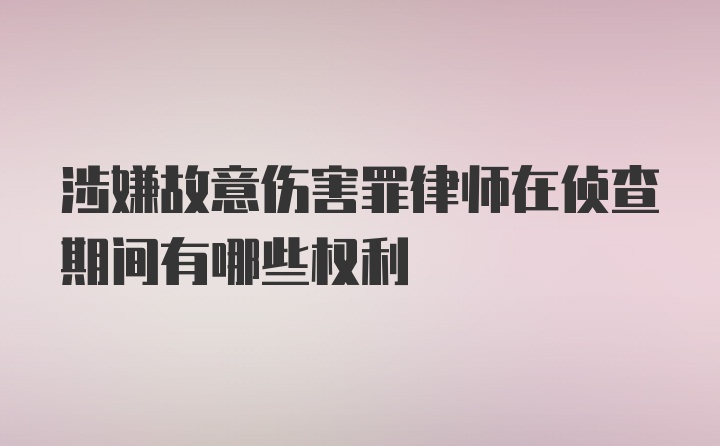 涉嫌故意伤害罪律师在侦查期间有哪些权利